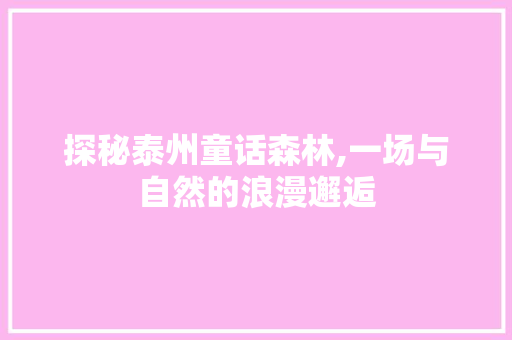 探秘泰州童话森林,一场与自然的浪漫邂逅